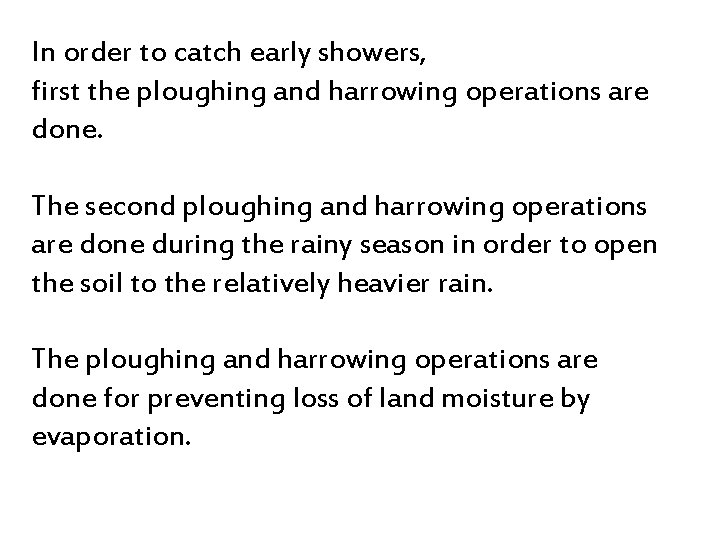 In order to catch early showers, first the ploughing and harrowing operations are done.

The second ploughing and harrowing operations are done during the rainy season in order to open the soil to the relatively heavier rain.

The ploughing and harrowing operations are done for preventing loss of land moisture by evaporation.